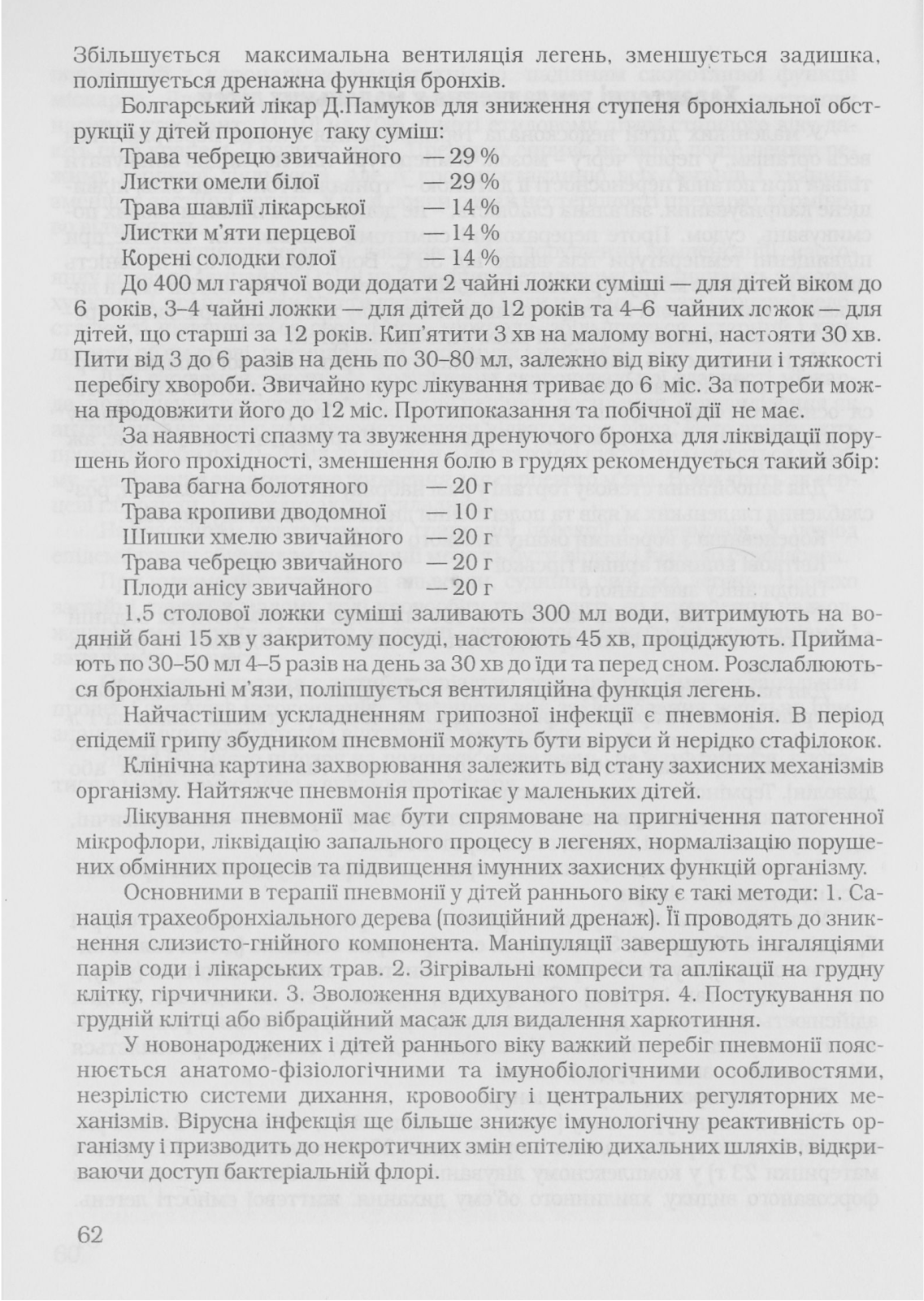 Збільшується максимальна вентиляція легень, зменшується задишка, поліпшується дренажна функція бронхів.

Болгарський лікар Д.Памуков для зниження ступеня бронхіальної обструкції у дітей пропонує таку суміш:

Трава чебрецю звичайного — 29 %
Листки омели білої — 29 %
Трава шавлії лікарської — 14 %
Листки м'яти перцевої — 14 %
Корені солодки голої — 14 %

До 400 мл гарячої води додати 2 чайні ложки суміші — для дітей віком до 6 років, 3–4 чайні ложки — для дітей до 12 років та 4–6 чайних ложок — для дітей, що старші за 12 років. Кип'ятити 3 хв на малому вогні, настояти 30 хв. Пити від 3 до 6 разів на день по 30–80 мл, залежно від віку дитини і тяжкості перебігу хвороби. Звичайно курс лікування триває до 6 міс. За потреби можна продовжити його до 12 міс. Протипоказання та побічної дії не має.

За наявності спазму та звуження дренуючого бронха для ліквідації порушень його прохідності, зменшення болю в грудях рекомендується такий збір:

Трава багна болотяного — 20 г
Трава кропиви дводомної 10 г
Шишки хмелю звичайного — 20 г
Трава чебрецю звичайного — 20 г
Плоди анісу звичайного — 20 г

1,5 столової ложки суміші заливають 300 мл води, витримують на водяній бані 15 хв у закритому посуді, настоюють 45 хв, проціджують. Приймають по 30–50 мл 4–5 разів на день за 30 хв до їди та перед сном. Розслаблюються бронхіальні м'язи, поліпшується вентиляційна функція легень.

Найчастішим ускладненням грипозної інфекції є пневмонія. В період епідемії грипу збудником пневмонії можуть бути віруси й нерідко стафілокок.

Клінічна картина захворювання залежить від стану захисних механізмів організму. Найтяжче пневмонія протікає у маленьких дітей.

Лікування пневмонії має бути спрямоване на пригнічення патогенної мікрофлори, ліквідацію запального процесу в легенях, нормалізацію порушених обмінних процесів та підвищення імунних захисних функцій організму.

Основними в терапії пневмонії у дітей раннього віку є такі методи: 1. Санація трахеобронхіального дерева (позиційний дренаж). Її проводять до зникнення слизисто-гнійного компонента. Маніпуляції завершують інгаляціями парів соди і лікарських трав. 2. Зігрівальні компреси та аплікації на грудну клітку, гірчичники. 3. Зволоження вдихуваного повітря. 4. Постукування по грудній клітці або вібраційний масаж для видалення харкотиння.

У новонароджених і дітей раннього віку важкий перебіг пневмонії пояснюється анатомо-фізіологічними та імунобіологічними особливостями, незрілістю системи дихання, кровообігу і центральних регуляторних механізмів. Вірусна інфекція ще більше знижує імунологічну реактивність організму і призводить до некротичних змін епітелію дихальних шляхів, відкриваючи доступ бактеріальній флорі.

62